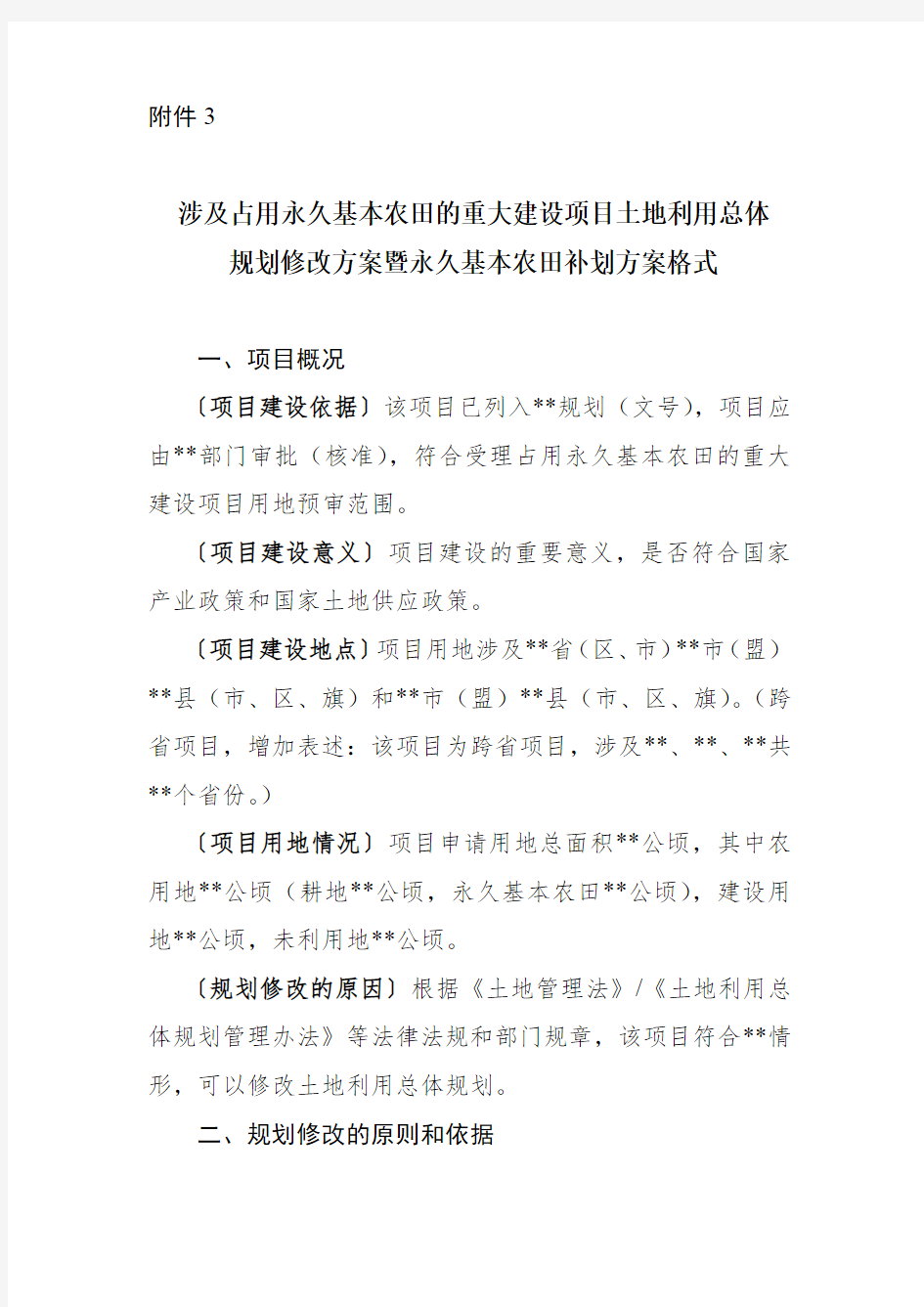 附件 3

涉及占用永久基本农田的重大建设项目土地利用总体规划修改方案暨永久基本农田补划方案格式

一、项目概况

〔项目建设依据〕该项目已列入**规划（文号），项目应由**部门审批（核准），符合受理占用永久基本农田的重大建设项目用地预审范围。

〔项目建设意义〕项目建设的重要意义，是否符合国家产业政策和国家土地供应政策。

〔项目建设地点〕项目用地涉及**省（区、市）**市（盟）**县（市、区、旗）和**市（盟）**县（市、区、旗）。（跨省项目，增加表述：该项目为跨省项目，涉及**、**、**共**个省份。）

〔项目用地情况〕项目申请用地总面积**公顷，其中农用地**公顷（耕地**公顷，永久基本农田**公顷），建设用地**公顷，未利用地**公顷。

〔规划修改的原因〕根据《土地管理法》/《土地利用总体规划管理办法》等法律法规和部门规章，该项目符合**情形，可以修改土地利用总体规划。

二、规划修改的原则和依据